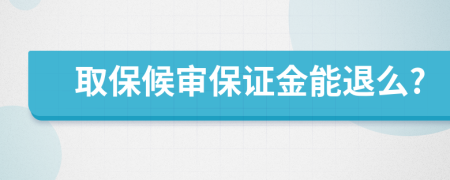 取保候审保证金能退么?